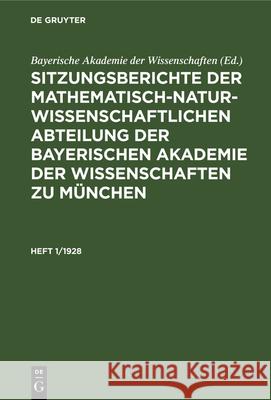 DE GRUYTER

Bayerische Akademie der Wissenschaften (Ed.)

SITZUNGSBERICHTE DER MATHEMATISCH-NATURWISSENSCHAFTLICHEN ABTEILUNG DER BAYERISCHEN AKADEMIE DER WISSENSCHAFTEN ZU MÜNCHEN

HEFT 1/1928

DE G

Kraina Książek